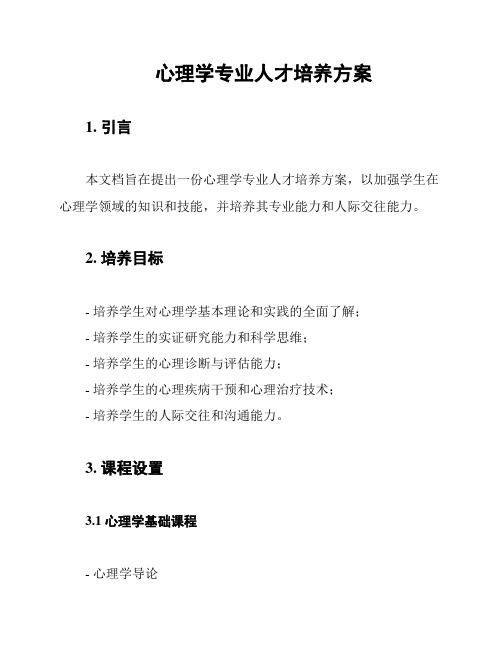 心理学专业人才培养方案

1. 引言

本文档旨在提出一份心理学专业人才培养方案，以加强学生在心理学领域的知识和技能，并培养其专业能力和人际交往能力。

2. 培养目标

- 培养学生对心理学基本理论和实践的全面了解；
- 培养学生的实证研究能力和科学思维；
- 培养学生的心理诊断与评估能力；
- 培养学生的心理疾病干预和心理治疗技术；
- 培养学生的人际交往和沟通能力。

3. 课程设置

3.1 心理学基础课程

- 心理学导论